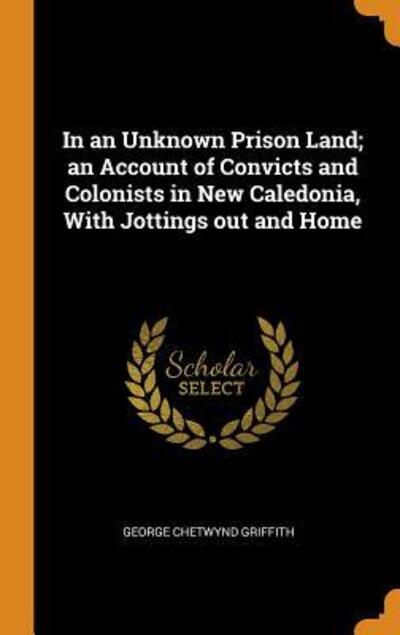 In an Unknown Prison Land; an Account of Convicts and Colonists in New Caledonia, With Jottings out and Home

Scholar
SELECT

GEORGE CHETWYND GRIFFITH